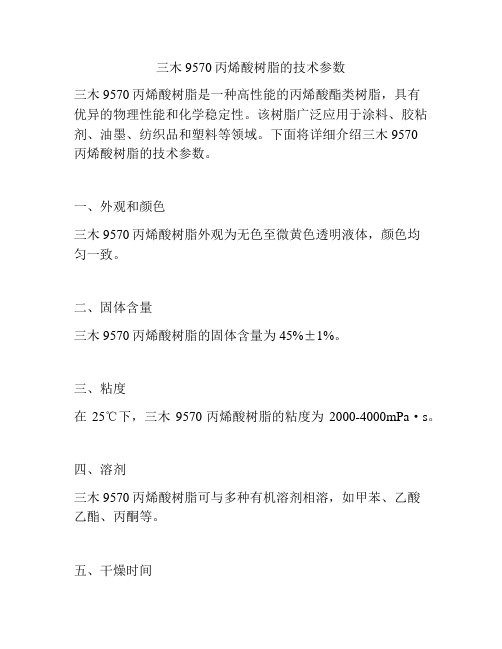 三木 9570 丙烯酸树脂的技术参数

三木 9570 丙烯酸树脂是一种高性能的丙烯酸酯类树脂，具有优异的物理性能和化学稳定性。该树脂广泛应用于涂料、胶粘剂、油墨、纺织品和塑料等领域。下面将详细介绍三木 9570 丙烯酸树脂的技术参数。

一、外观和颜色

三木 9570 丙烯酸树脂外观为无色至微黄色透明液体，颜色均匀一致。

二、固体含量

三木 9570 丙烯酸树脂的固体含量为 45%±1%。

三、粘度

在 25℃下，三木 9570 丙烯酸树脂的粘度为 2000-4000mPa·s。

四、溶剂

三木 9570 丙烯酸树脂可与多种有机溶剂相溶，如甲苯、乙酸乙酯、丙酮等。

五、干燥时间